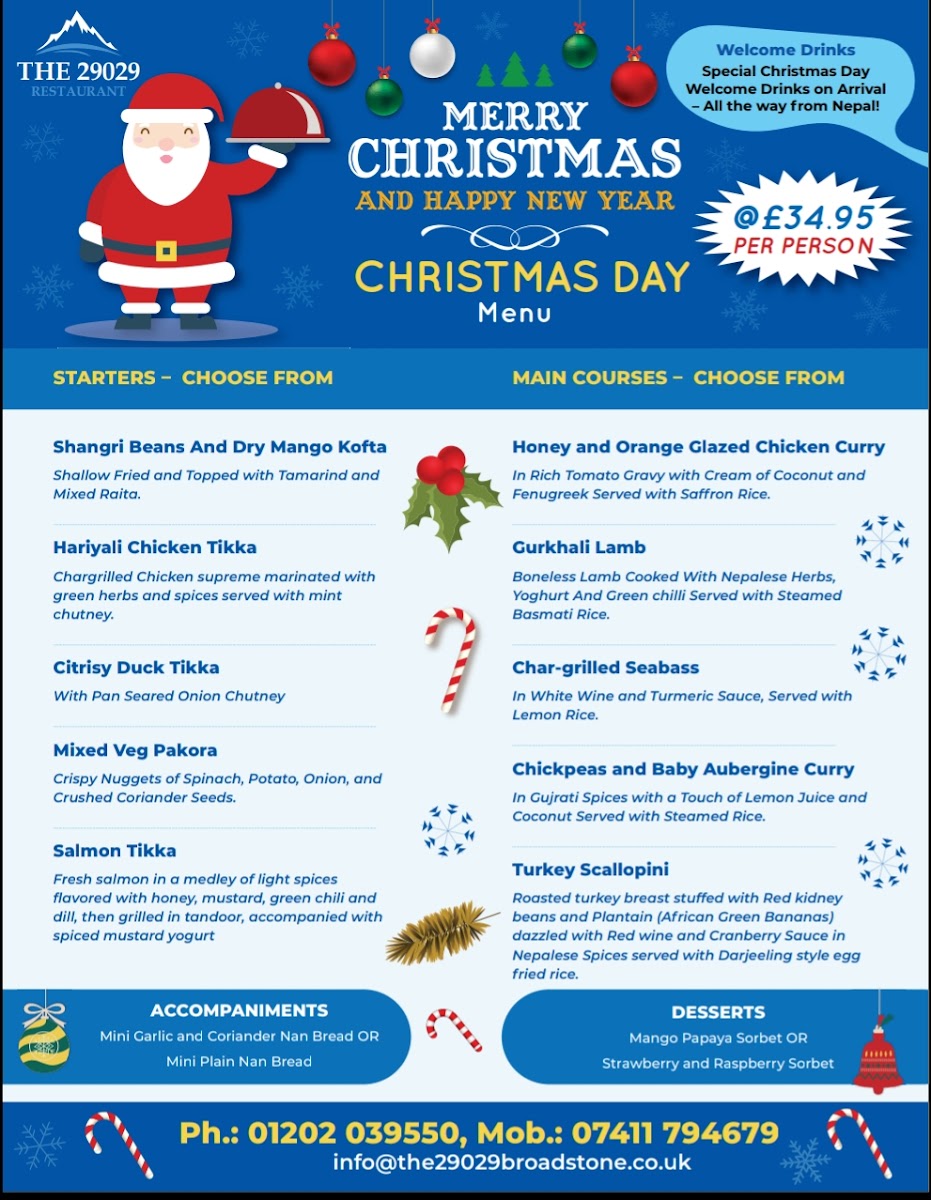 THE 29029
RESTAURANT

Welcome Drinks
Special Christmas Day Welcome Drinks on Arrival – All the way from Nepal!

MERRY CHRISTMAS
AND HAPPY NEW YEAR

@£34.95
PER PERSON

CHRISTMAS DAY
Menu

STARTERS – CHOOSE FROM

Shangri Beans And Dry Mango Kofta
Shallow Fried and Topped with Tamarind and Mixed Raita.

Hariyali Chicken Tikka
Chargrilled Chicken supreme marinated with green herbs and spices served with mint chutney.

Citrisy Duck Tikka
With Pan Seared Onion Chutney

Mixed Veg Pakora
Crispy Nuggets of Spinach, Potato, Onion, and Crushed Coriander Seeds.

Salmon Tikka
Fresh salmon in a medley of light spices flavored with honey, mustard, green chili and dill, then grilled in tandoor, accompanied with spiced mustard yogurt

MAIN COURSES – CHOOSE FROM

Honey and Orange Glazed Chicken Curry
In Rich Tomato Gravy with Cream of Coconut and Fenugreek Served with Saffron Rice.

Gurkhali Lamb
Boneless Lamb Cooked With Nepalese Herbs, Yoghurt And Green chilli Served with Steamed Basmati Rice.

Char-grilled Seabass
In White Wine and Turmeric Sauce, Served with Lemon Rice.

Chickpeas and Baby Aubergine Curry
In Gujrati Spices with a Touch of Lemon Juice and Coconut Served with Steamed Rice.

Turkey Scallopini
Roasted turkey breast stuffed with Red kidney beans and Plantain (African Green Bananas) dazzled with Red wine and Cranberry Sauce in Nepalese Spices served with Darjeeling style egg fried rice.

ACCOMPANIMENTS
Mini Garlic and Coriander Nan Bread OR
Mini Plain Nan Bread

DESSERTS
Mango Papaya Sorbet OR
Strawberry and Raspberry Sorbet

Ph.: 01202 039550, Mob.: 07411 794679
info@the29029broadstone.co.uk